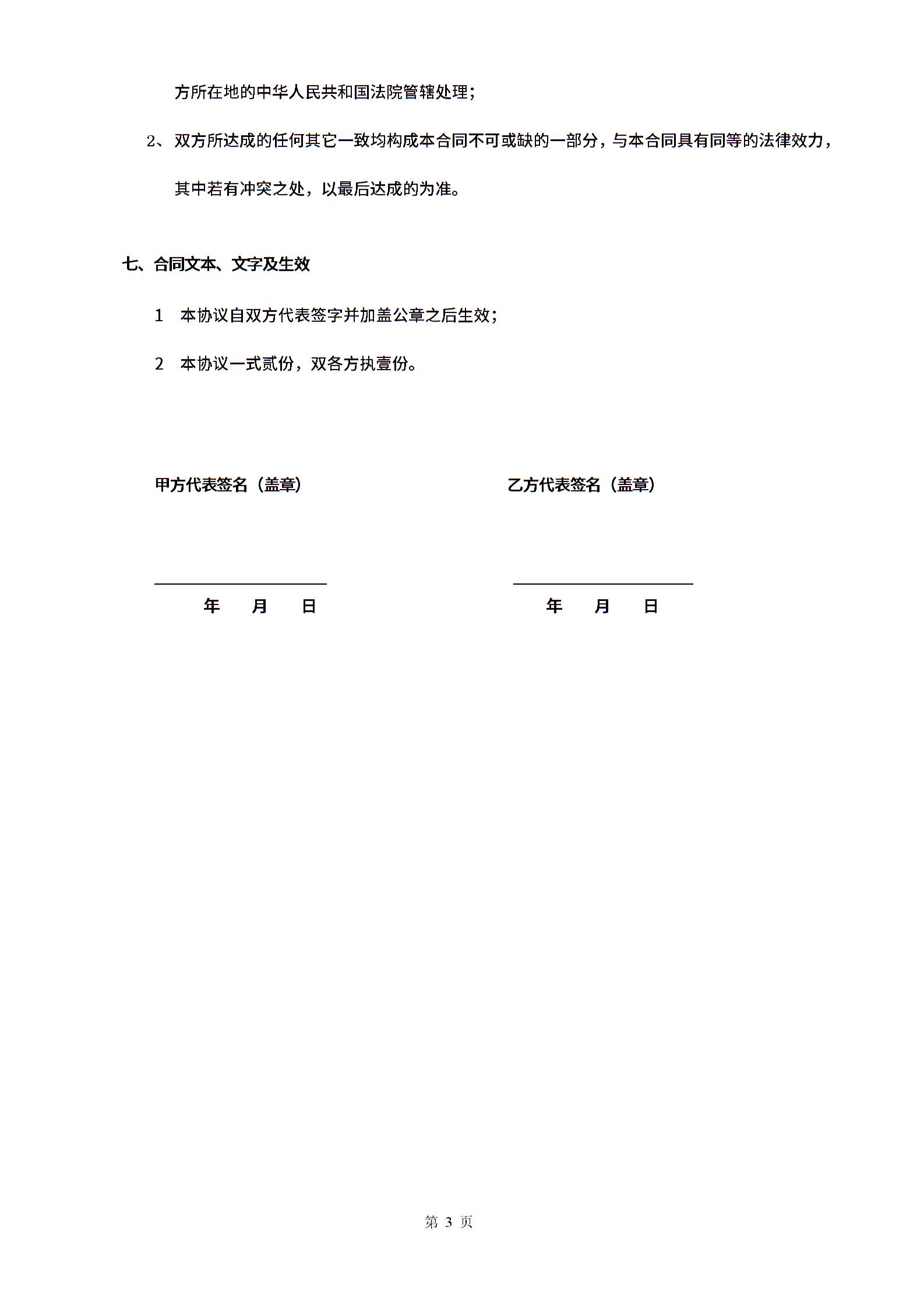 方所在地的中华人民共和国法院管辖处理；

2、双方所达成的任何其它一致均构成本合同不可或缺的一部分，与本合同具有同等的法律效力，其中若有冲突之处，以最后达成的为准。

七、合同文本、文字及生效

1　本协议自双方代表签字并加盖公章之后生效；

2　本协议一式贰份，双各方执壹份。

甲方代表签名（盖章）

年　月　日

乙方代表签名（盖章）

年　月　日

第 3 页